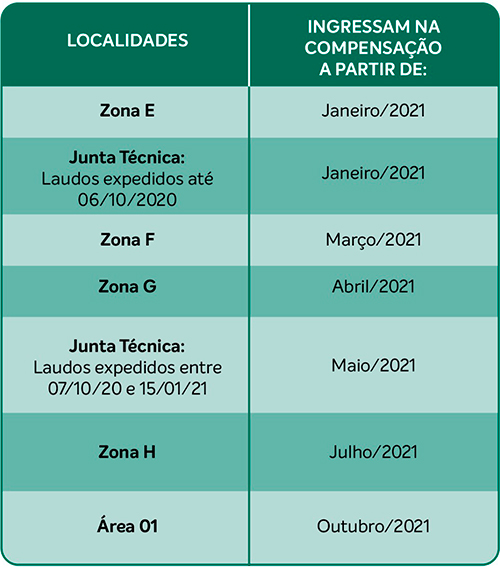 | LOCALIDADES | INGRESSAM NA COMPENSAÇÃO A PARTIR DE: |
|---|---|
| Zona E | Janeiro/2021 |
| Junta Técnica: Laudos expedidos até 06/10/2020 | Janeiro/2021 |
| Zona F | Março/2021 |
| Zona G | Abril/2021 |
| Junta Técnica: Laudos expedidos entre 07/10/20 e 15/01/21 | Maio/2021 |
| Zona H | Julho/2021 |
| Área 01 | Outubro/2021 |